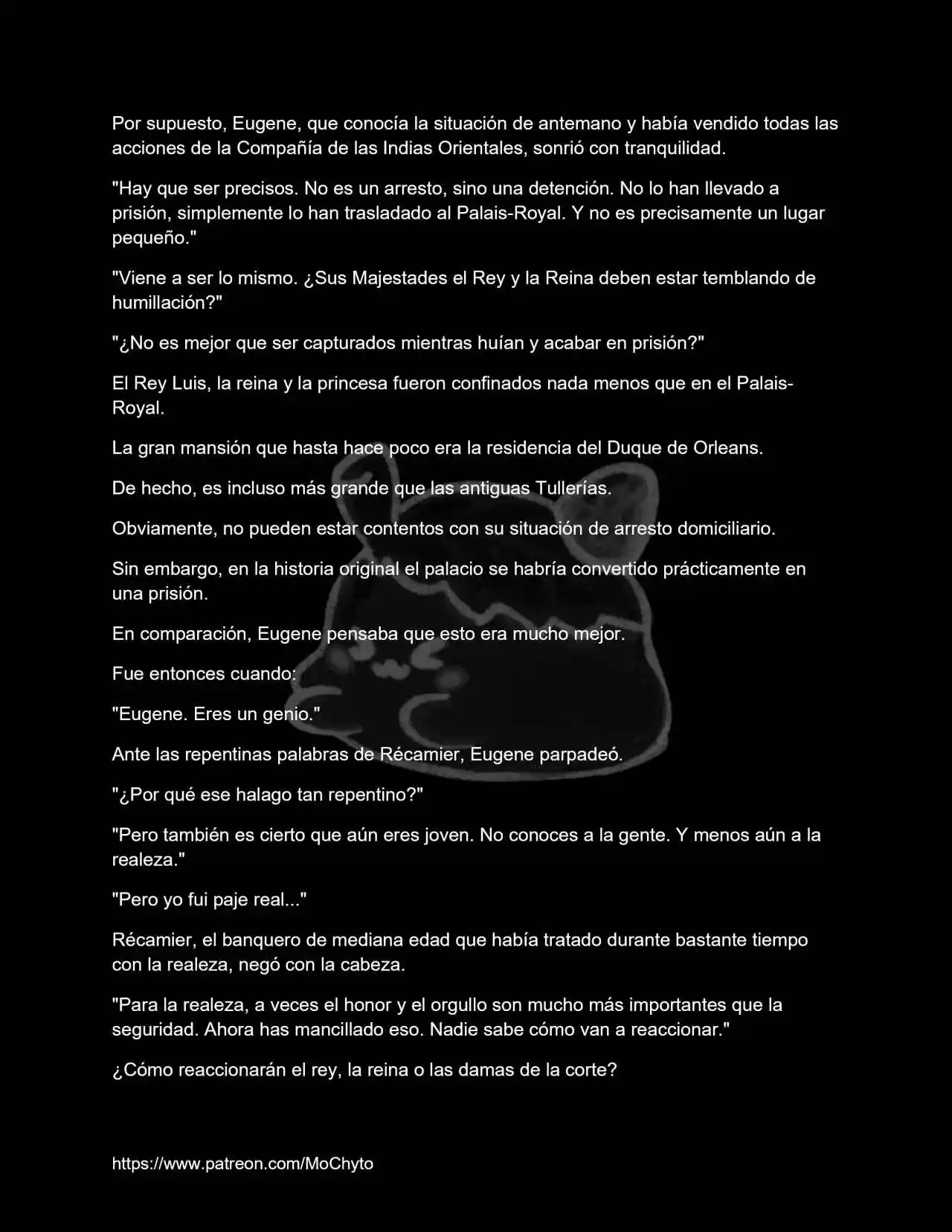 Por supuesto, Eugene, que conocía la situación de antemano y había vendido todas las acciones de la Compañía de las Indias Orientales, sonrió con tranquilidad.

"Hay que ser precisos. No es un arresto, sino una detención. No lo han llevado a prisión, simplemente lo han trasladado al Palais-Royal. Y no es precisamente un lugar pequeño."

"Viene a ser lo mismo. ¿Sus Majestades el Rey y la Reina deben estar temblando de humillación?"

"¿No es mejor que ser capturados mientras huían y acabar en prisión?"

El Rey Luis, la reina y la princesa fueron confinados nada menos que en el Palais-Royal.

La gran mansión que hasta hace poco era la residencia del Duque de Orleans.

De hecho, es incluso más grande que las antiguas Tullerías.

Obviamente, no pueden estar contentos con su situación de arresto domiciliario.

Sin embargo, en la historia original el palacio se habría convertido prácticamente en una prisión.

En comparación, Eugene pensaba que esto era mucho mejor.

Fue entonces cuando:

"Eugene. Eres un genio."

Ante las repentinas palabras de Récamier, Eugene parpadeó.

"¿Por qué ese halago tan repentino?"

"Pero también es cierto que aún eres joven. No conoces a la gente. Y menos aún a la realeza."

"Pero yo fui paje real..."

Récamier, el banquero de mediana edad que había tratado durante bastante tiempo con la realeza, negó con la cabeza.

"Para la realeza, a veces el honor y el orgullo son mucho más importantes que la seguridad. Ahora has mancillado eso. Nadie sabe cómo van a reaccionar."

¿Cómo reaccionarán el rey, la reina o las damas de la corte?

https://www.patreon.com/MoChyto